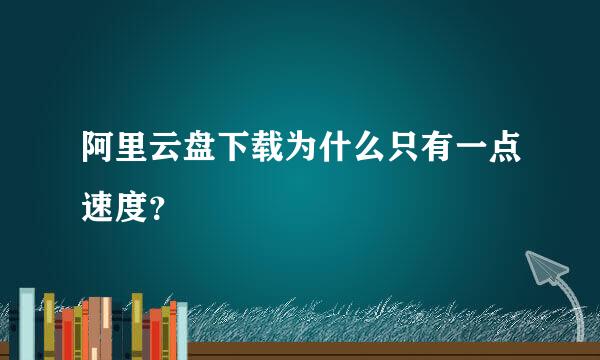 阿里云盘下载为什么只有一点速度?